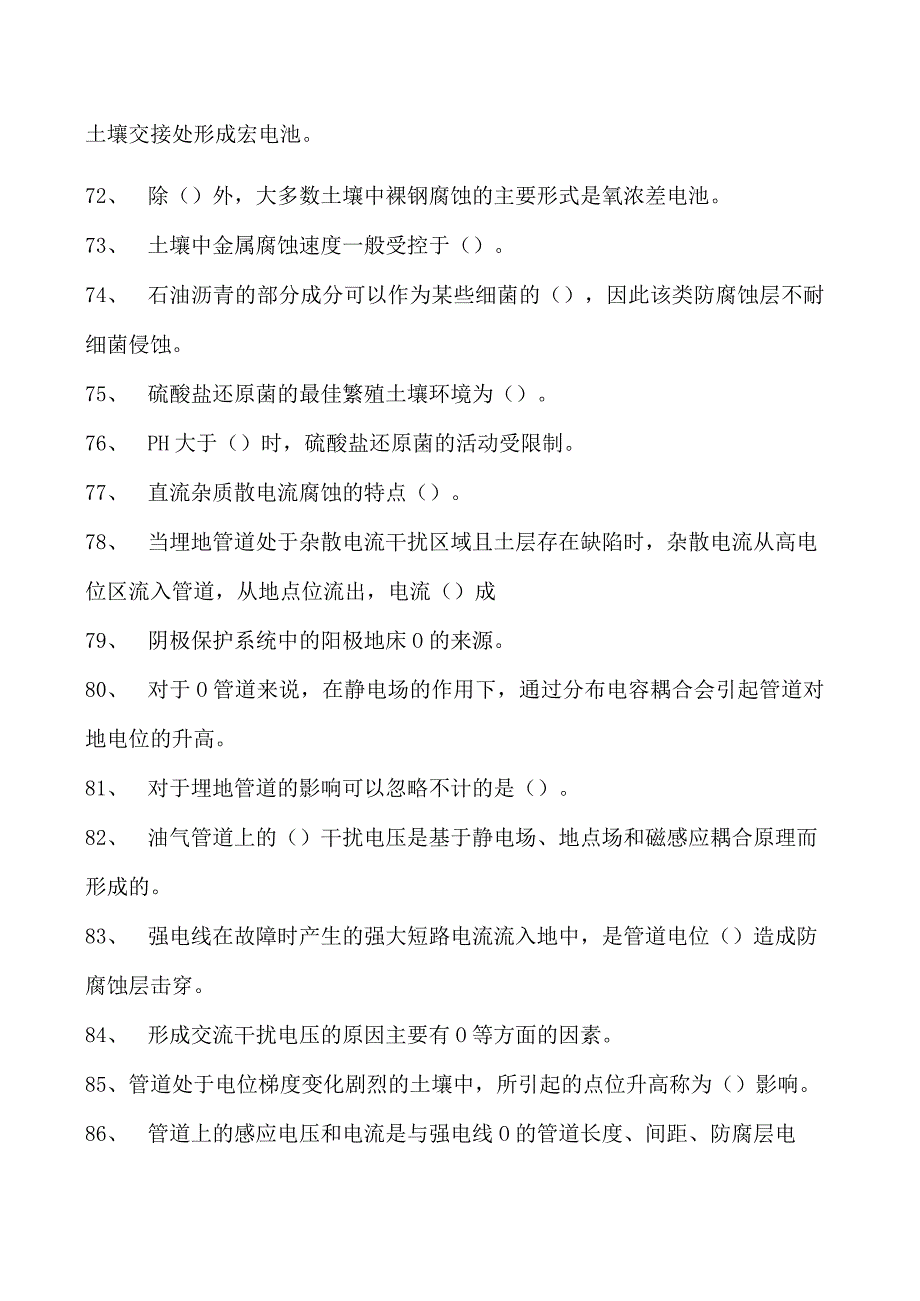 土壤交接处形成宏电池。

72、 除（）外，大多数土壤中裸钢腐蚀的主要形式是氧浓差电池。

73、 土壤中金属腐蚀速度一般受控于（）。

74、 石油沥青的部分成分可以作为某些细菌的（），因此该类防腐蚀层不耐细菌侵蚀。

75、 硫酸盐还原菌的最佳繁殖土壤环境为（）。

76、 PH大于（）时，硫酸盐还原菌的活动受限制。

77、 直流杂质散电流腐蚀的特点（）。

78、 当埋地管道处于杂散电流干扰区域且土层存在缺陷时，杂散电流从高电位区流入管道，从地点位流出，电流（）成

79、 阴极保护系统中的阳极地床0的来源。

80、 对于0管道来说，在静电场的作用下，通过分布电容耦合会引起管道对地电位的升高。

81、 对于埋地管道的影响可以忽略不计的是（）。

82、 油气管道上的（）干扰电压是基于静电场、地点场和磁感应耦合原理而形成的。

83、 强电线在故障时产生的强大短路电流流入地中，是管道电位（）造成防腐蚀层击穿。

84、 形成交流干扰电压的原因主要有0等方面的因素。

85、管道处于电位梯度变化剧烈的土壤中，所引起的点位升高称为（）影响。

86、 管道上的感应电压和电流是与强电线0的管道长度、间距、防腐层电